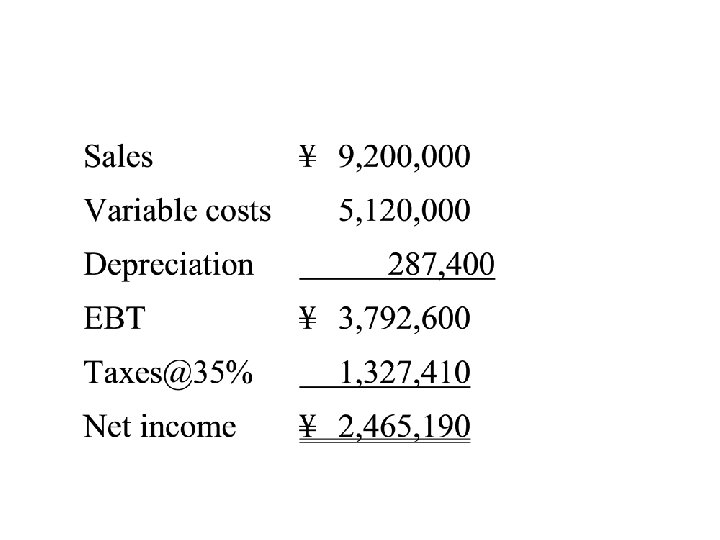 | | |
|---|---|
| Sales | ¥ 9,200,000 |
| Variable costs | 5,120,000 |
| Depreciation | 287,400 |
| EBT | ¥ 3,792,600 |
| Taxes@35% | 1,327,410 |
| Net income | ¥ 2,465,190 |